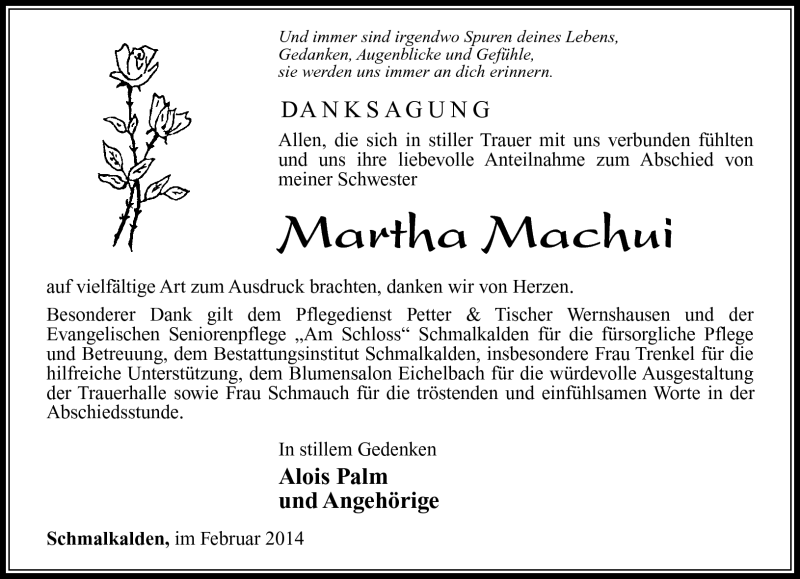 Und immer sind irgendwo Spuren deines Lebens,
Gedanken, Augenblicke und Gefühle,
sie werden uns immer an dich erinnern.

DANKSAGUNG

Allen, die sich in stiller Trauer mit uns verbunden fühlten und uns ihre liebevolle Anteilnahme zum Abschied von meiner Schwester

Martha Machui

auf vielfältige Art zum Ausdruck brachten, danken wir von Herzen.

Besonderer Dank gilt dem Pflegedienst Petter & Tischer Wernshausen und der Evangelischen Seniorenpflege „Am Schloss“ Schmalkalden für die fürsorgliche Pflege und Betreuung, dem Bestattungsinstitut Schmalkalden, insbesondere Frau Trenkel für die hilfreiche Unterstützung, dem Blumensalon Eichelbach für die würdevolle Ausgestaltung der Trauerhalle sowie Frau Schmauch für die tröstenden und einfühlsamen Worte in der Abschiedsstunde.

In stillem Gedenken
Alois Palm
und Angehörige

Schmalkalden, im Februar 2014